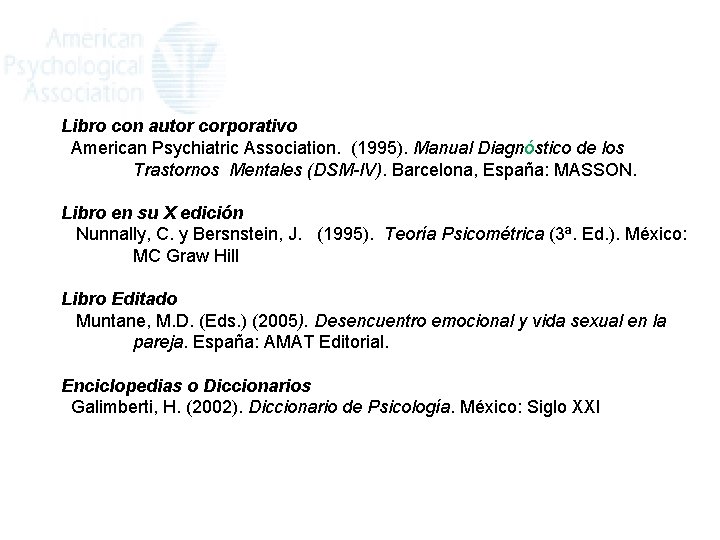 American Psychological Association

Libro con autor corporativo
American Psychiatric Association. (1995). Manual Diagnóstico de los Trastornos Mentales (DSM-IV). Barcelona, España: MASSON.

Libro en su X edición
Nunnally, C. y Bersnstein, J. (1995). Teoría Psicométrica (3ª. Ed.). México: MC Graw Hill

Libro Editado
Muntane, M.D. (Eds.) (2005). Desencuentro emocional y vida sexual en la pareja. España: AMAT Editorial.

Enciclopedias o Diccionarios
Galimberti, H. (2002). Diccionario de Psicología. México: Siglo XXI